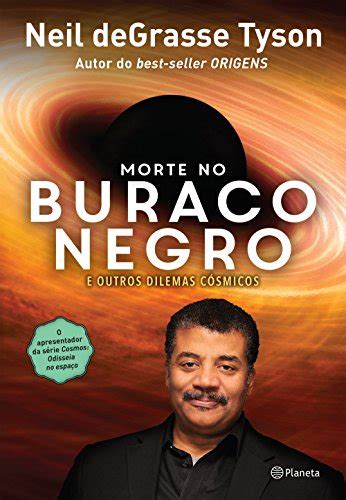 Neil deGrasse Tyson
Autor do best-seller ORIGENS

MORTE NO
BURACO
NEGRO
E OUTROS DILEMAS CÓSMICOS

O apresentador da série Cosmos: Odisseia no espaço

Planeta